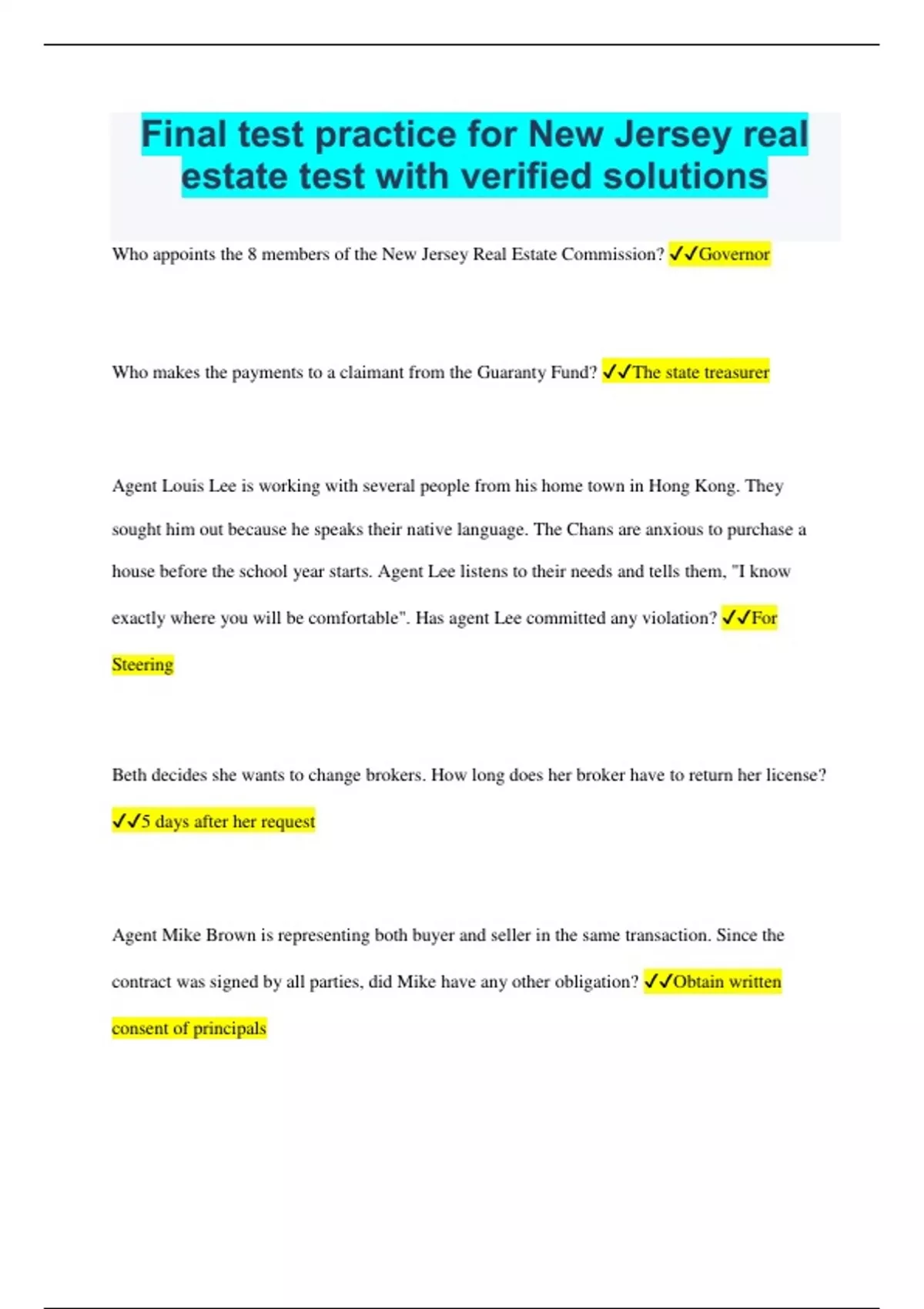 Final test practice for New Jersey real estate test with verified solutions

Who appoints the 8 members of the New Jersey Real Estate Commission? ✓✓Governor

Who makes the payments to a claimant from the Guaranty Fund? ✓✓The state treasurer

Agent Louis Lee is working with several people from his home town in Hong Kong. They sought him out because he speaks their native language. The Chans are anxious to purchase a house before the school year starts. Agent Lee listens to their needs and tells them, "I know exactly where you will be comfortable". Has agent Lee committed any violation? ✓✓For Steering

Beth decides she wants to change brokers. How long does her broker have to return her license? ✓✓5 days after her request

Agent Mike Brown is representing both buyer and seller in the same transaction. Since the contract was signed by all parties, did Mike have any other obligation? ✓✓Obtain written consent of principals